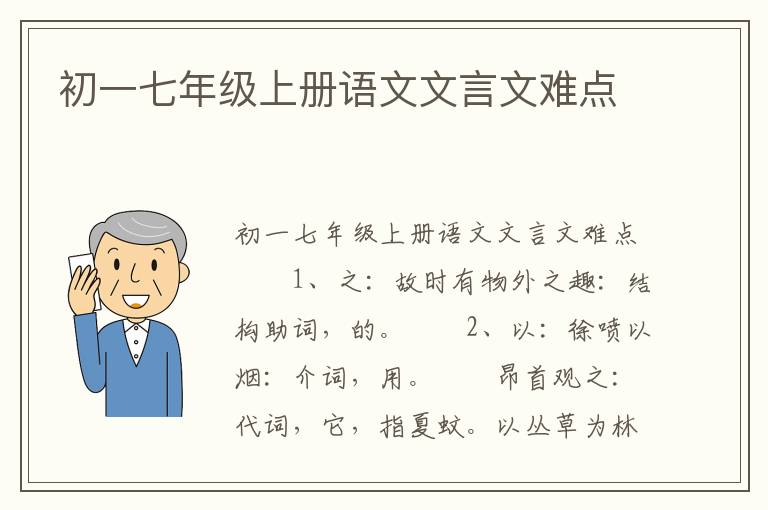 初一七年级上册语文文言文难点

初一七年级上册语文文言文难点

1、之：故时有物外之趣：结构助词，的。 2、以：徐喷以烟：介词，用。 昂首观之：代词，它，指夏蚊。以丛草为林